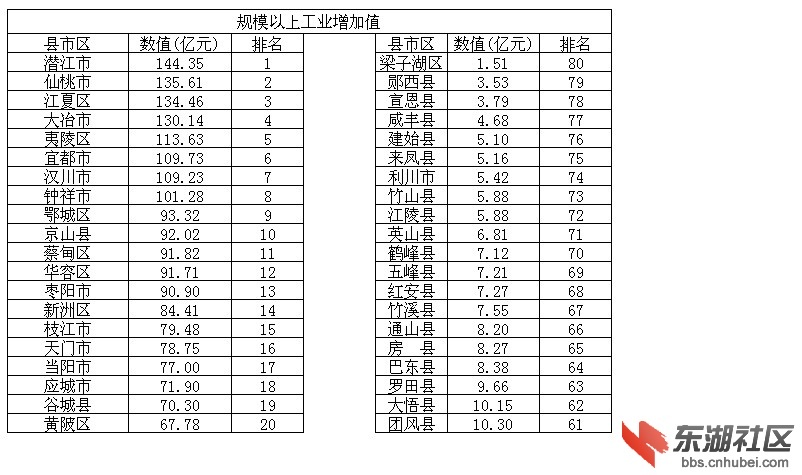 规模以上工业增加值

| 县市区 | 数值(亿元) | 排名 |
|---|---|---|
| 潜江市 | 144.35 | 1 |
| 仙桃市 | 135.61 | 2 |
| 江夏区 | 134.46 | 3 |
| 大冶市 | 130.14 | 4 |
| 夷陵区 | 113.63 | 5 |
| 宜都市 | 109.73 | 6 |
| 汉川市 | 109.23 | 7 |
| 钟祥市 | 101.28 | 8 |
| 鄂城区 | 93.32 | 9 |
| 京山县 | 92.02 | 10 |
| 蔡甸区 | 91.82 | 11 |
| 华容区 | 91.71 | 12 |
| 枣阳市 | 90.90 | 13 |
| 新洲区 | 84.41 | 14 |
| 枝江市 | 79.48 | 15 |
| 天门市 | 78.75 | 16 |
| 当阳市 | 77.00 | 17 |
| 应城市 | 71.90 | 18 |
| 谷城县 | 70.30 | 19 |
| 黄陂区 | 67.78 | 20 |

| 县市区 | 数值(亿元) | 排名 |
|---|---|---|
| 梁子湖区 | 1.51 | 80 |
| 郧西县 | 3.53 | 79 |
| 宣恩县 | 3.79 | 78 |
| 咸丰县 | 4.68 | 77 |
| 建始县 | 5.10 | 76 |
| 来凤县 | 5.16 | 75 |
| 利川市 | 5.42 | 74 |
| 竹山县 | 5.88 | 73 |
| 江陵县 | 5.88 | 72 |
| 英山县 | 6.81 | 71 |
| 鹤峰县 | 7.12 | 70 |
| 五峰县 | 7.21 | 69 |
| 红安县 | 7.27 | 68 |
| 竹溪县 | 7.55 | 67 |
| 通山县 | 8.20 | 66 |
| 房　县 | 8.27 | 65 |
| 巴东县 | 8.38 | 64 |
| 罗田县 | 9.66 | 63 |
| 大悟县 | 10.15 | 62 |
| 团风县 | 10.30 | 61 |

东湖社区
bbs.cnhubei.com